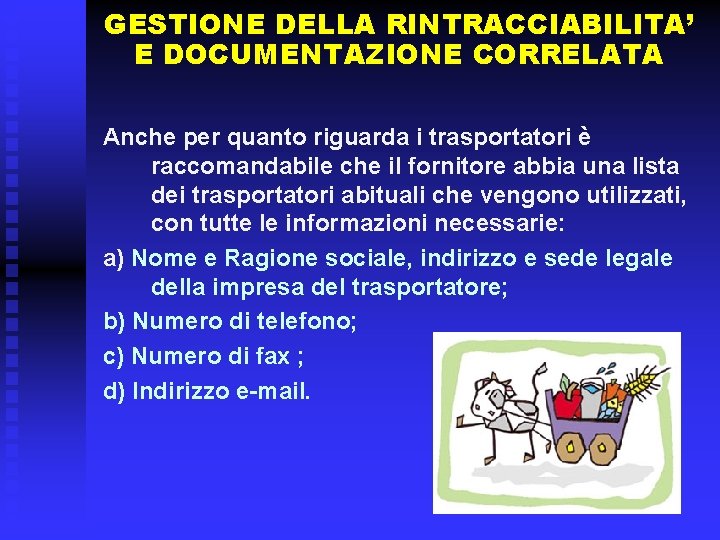 GESTIONE DELLA RINTRACCIABILITA' E DOCUMENTAZIONE CORRELATA

Anche per quanto riguarda i trasportatori è raccomandabile che il fornitore abbia una lista dei trasportatori abituali che vengono utilizzati, con tutte le informazioni necessarie:

a) Nome e Ragione sociale, indirizzo e sede legale della impresa del trasportatore;

b) Numero di telefono;

c) Numero di fax ;

d) Indirizzo e-mail.